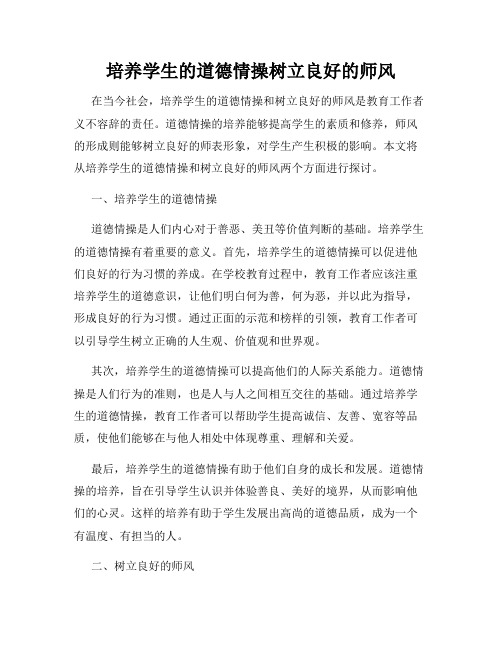 培养学生的道德情操树立良好的师风

在当今社会，培养学生的道德情操和树立良好的师风是教育工作者义不容辞的责任。道德情操的培养能够提高学生的素质和修养，师风的形成则能够树立良好的师表形象，对学生产生积极的影响。本文将从培养学生的道德情操和树立良好的师风两个方面进行探讨。

一、培养学生的道德情操

道德情操是人们内心对于善恶、美丑等价值判断的基础。培养学生的道德情操有着重要的意义。首先，培养学生的道德情操可以促进他们良好的行为习惯的养成。在学校教育过程中，教育工作者应该注重培养学生的道德意识，让他们明白何为善，何为恶，并以此为指导，形成良好的行为习惯。通过正面的示范和榜样的引领，教育工作者可以引导学生树立正确的人生观、价值观和世界观。

其次，培养学生的道德情操可以提高他们的人际关系能力。道德情操是人们行为的准则，也是人与人之间相互交往的基础。通过培养学生的道德情操，教育工作者可以帮助学生提高诚信、友善、宽容等品质，使他们能够在与他人相处中体现尊重、理解和关爱。

最后，培养学生的道德情操有助于他们自身的成长和发展。道德情操的培养，旨在引导学生认识并体验善良、美好的境界，从而影响他们的心灵。这样的培养有助于学生发展出高尚的道德品质，成为一个有温度、有担当的人。

二、树立良好的师风